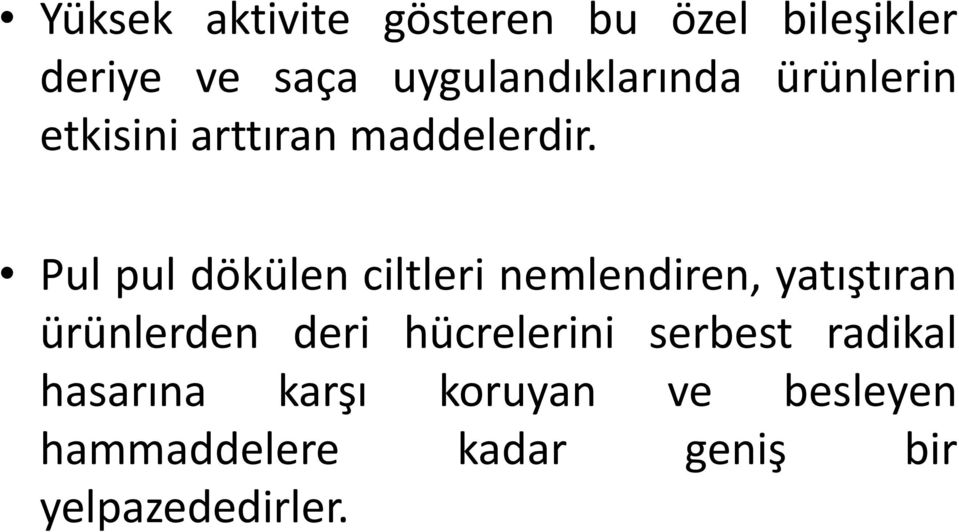 • Yüksek aktivite gösteren bu özel bileşikler deriye ve saça uygulandıklarında ürünlerin etkisini arttıran maddelerdir.

• Pul pul dökülen ciltleri nemlendiren, yatıştıran ürünlerden deri hücrelerini serbest radikal hasarına karşı koruyan ve besleyen hammaddelere kadar geniş bir yelpazededirler.